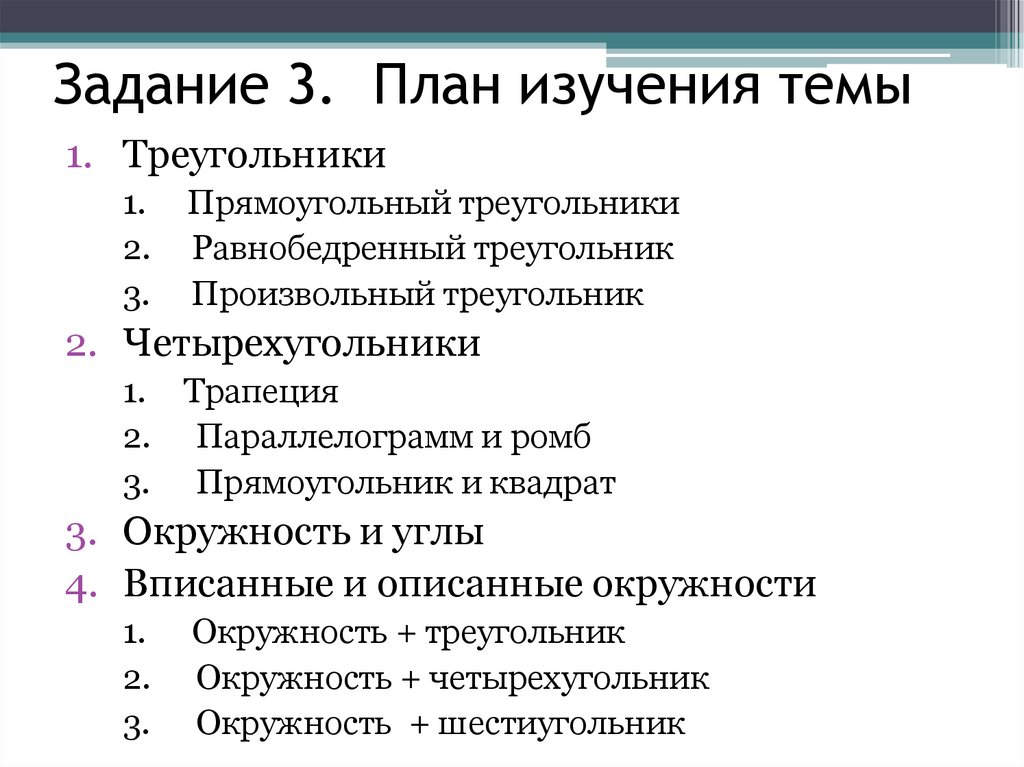 Задание 3. План изучения темы

1. Треугольники
   1. Прямоугольный треугольники
   2. Равнобедренный треугольник
   3. Произвольный треугольник
2. Четырехугольники
   1. Трапеция
   2. Параллелограмм и ромб
   3. Прямоугольник и квадрат
3. Окружность и углы
4. Вписанные и описанные окружности
   1. Окружность + треугольник
   2. Окружность + четырехугольник
   3. Окружность + шестиугольник